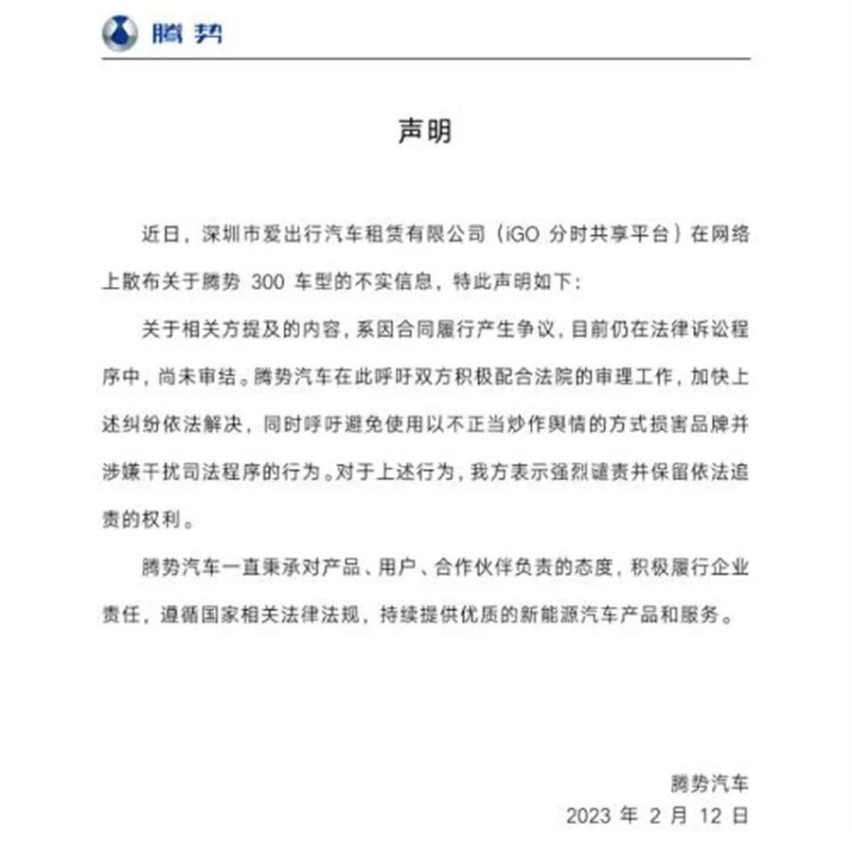 腾势

声明

近日，深圳市爱出行汽车租赁有限公司（iGO 分时共享平台）在网络上散布关于腾势 300 车型的不实信息，特此声明如下：

关于相关方提及的内容，系因合同履行产生争议，目前仍在法律诉讼程序中，尚未审结。腾势汽车在此呼吁双方积极配合法院的审理工作，加快上述纠纷依法解决，同时呼吁避免使用以不正当炒作舆情的方式损害品牌并涉嫌干扰司法程序的行为。对于上述行为，我方表示强烈谴责并保留依法追责的权利。

腾势汽车一直秉承对产品、用户、合作伙伴负责的态度，积极履行企业责任，遵循国家相关法律法规，持续提供优质的新能源汽车产品和服务。

腾势汽车
2023 年 2 月 12 日